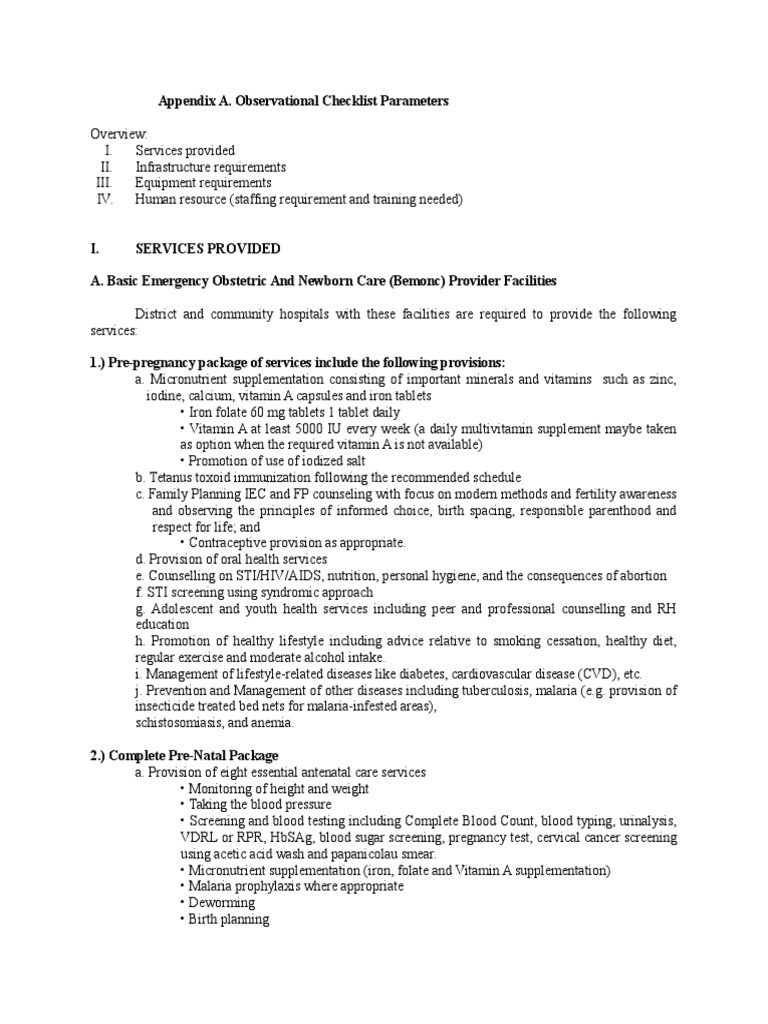 Appendix A. Observational Checklist Parameters

Overview:
I. Services provided
II. Infrastructure requirements
III. Equipment requirements
IV. Human resource (staffing requirement and training needed)

I. SERVICES PROVIDED

A. Basic Emergency Obstetric And Newborn Care (Bemonc) Provider Facilities

District and community hospitals with these facilities are required to provide the following services:

1.) Pre-pregnancy package of services include the following provisions:
a. Micronutrient supplementation consisting of important minerals and vitamins such as zinc, iodine, calcium, vitamin A capsules and iron tablets
• Iron folate 60 mg tablets 1 tablet daily
• Vitamin A at least 5000 IU every week (a daily multivitamin supplement maybe taken as option when the required vitamin A is not available)
• Promotion of use of iodized salt
b. Tetanus toxoid immunization following the recommended schedule
c. Family Planning IEC and FP counseling with focus on modern methods and fertility awareness and observing the principles of informed choice, birth spacing, responsible parenthood and respect for life; and
• Contraceptive provision as appropriate.
d. Provision of oral health services
e. Counselling on STI/HIV/AIDS, nutrition, personal hygiene, and the consequences of abortion
f. STI screening using syndromic approach
g. Adolescent and youth health services including peer and professional counselling and RH education
h. Promotion of healthy lifestyle including advice relative to smoking cessation, healthy diet, regular exercise and moderate alcohol intake.
i. Management of lifestyle-related diseases like diabetes, cardiovascular disease (CVD), etc.
j. Prevention and Management of other diseases including tuberculosis, malaria (e.g. provision of insecticide treated bed nets for malaria-infested areas),
schistosomiasis, and anemia.

2.) Complete Pre-Natal Package
a. Provision of eight essential antenatal care services
• Monitoring of height and weight
• Taking the blood pressure
• Screening and blood testing including Complete Blood Count, blood typing, urinalysis, VDRL or RPR, HbSAg, blood sugar screening, pregnancy test, cervical cancer screening using acetic acid wash and papanicolau smear.
• Micronutrient supplementation (iron, folate and Vitamin A supplementation)
• Malaria prophylaxis where appropriate
• Deworming
• Birth planning